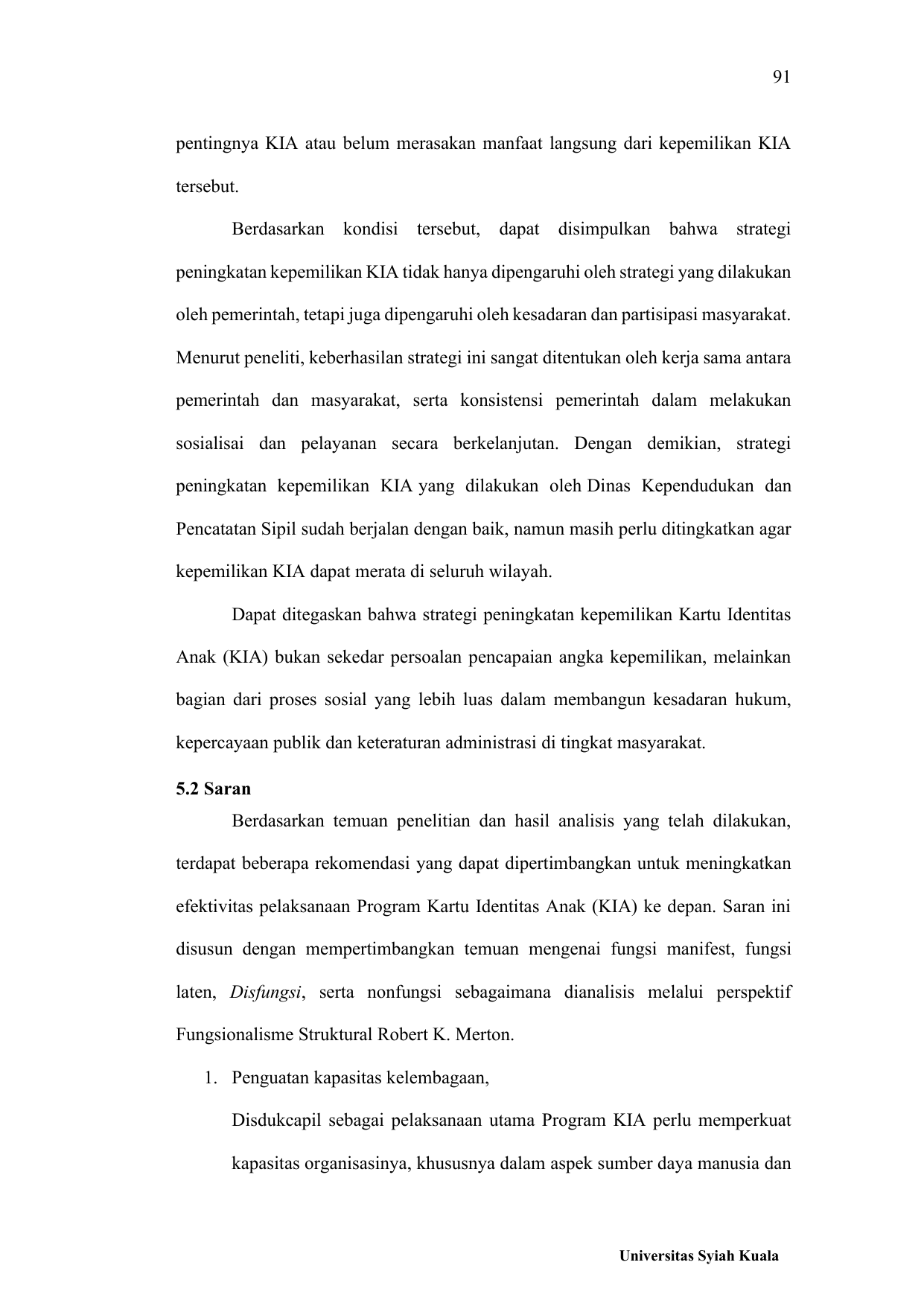 91

pentingnya KIA atau belum merasakan manfaat langsung dari kepemilikan KIA tersebut.

Berdasarkan kondisi tersebut, dapat disimpulkan bahwa strategi peningkatan kepemilikan KIA tidak hanya dipengaruhi oleh strategi yang dilakukan oleh pemerintah, tetapi juga dipengaruhi oleh kesadaran dan partisipasi masyarakat. Menurut peneliti, keberhasilan strategi ini sangat ditentukan oleh kerja sama antara pemerintah dan masyarakat, serta konsistensi pemerintah dalam melakukan sosialisai dan pelayanan secara berkelanjutan. Dengan demikian, strategi peningkatan kepemilikan KIA yang dilakukan oleh Dinas Kependudukan dan Pencatatan Sipil sudah berjalan dengan baik, namun masih perlu ditingkatkan agar kepemilikan KIA dapat merata di seluruh wilayah.

Dapat ditegaskan bahwa strategi peningkatan kepemilikan Kartu Identitas Anak (KIA) bukan sekedar persoalan pencapaian angka kepemilikan, melainkan bagian dari proses sosial yang lebih luas dalam membangun kesadaran hukum, kepercayaan publik dan keteraturan administrasi di tingkat masyarakat.

5.2 Saran

Berdasarkan temuan penelitian dan hasil analisis yang telah dilakukan, terdapat beberapa rekomendasi yang dapat dipertimbangkan untuk meningkatkan efektivitas pelaksanaan Program Kartu Identitas Anak (KIA) ke depan. Saran ini disusun dengan mempertimbangkan temuan mengenai fungsi manifest, fungsi laten, Disfungsi, serta nonfungsi sebagaimana dianalisis melalui perspektif Fungsionalisme Struktural Robert K. Merton.

1. Penguatan kapasitas kelembagaan,

Disdukcapil sebagai pelaksanaan utama Program KIA perlu memperkuat kapasitas organisasinya, khususnya dalam aspek sumber daya manusia dan

Universitas Syiah Kuala